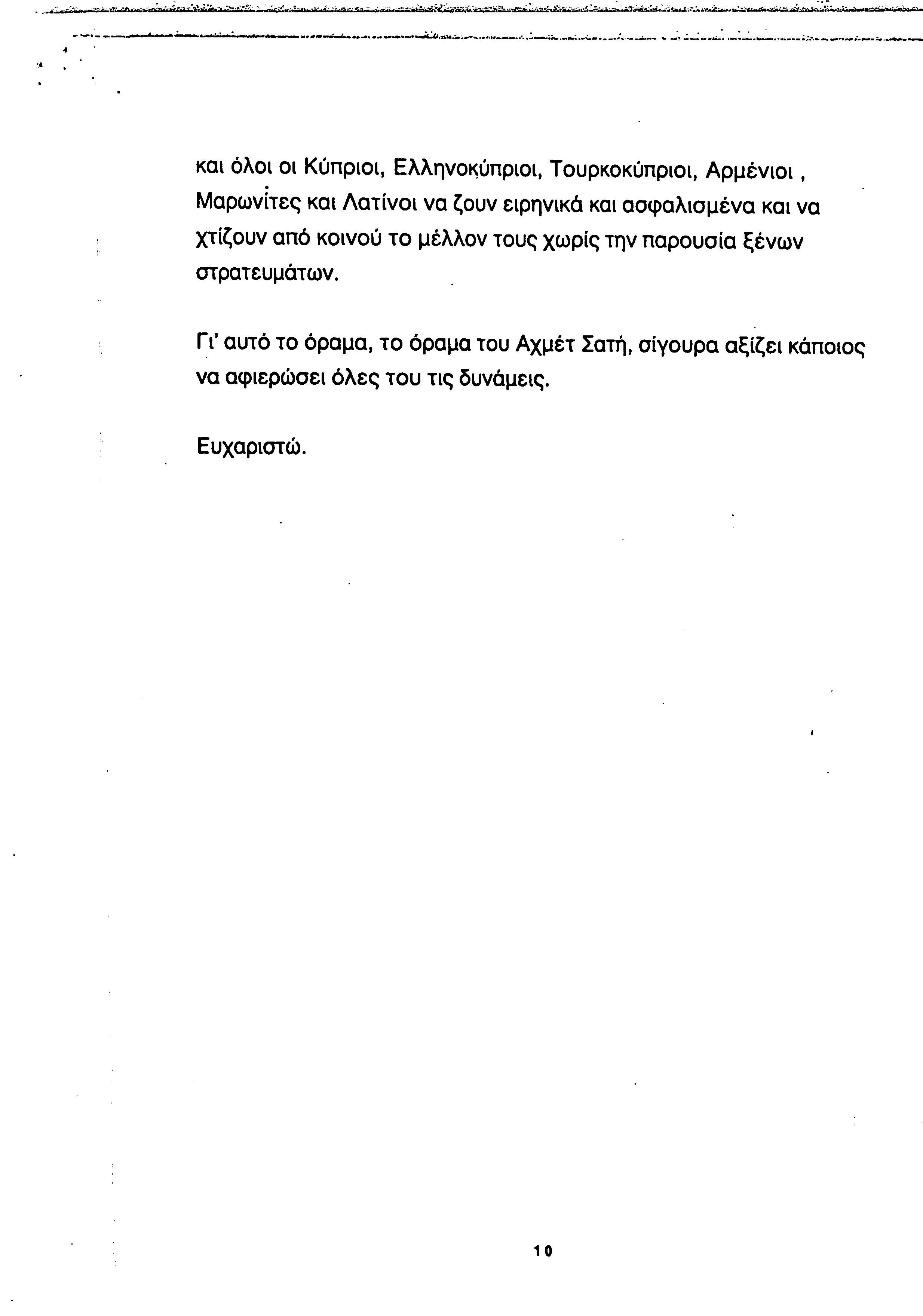 και όλοι οι Κύπριοι, Ελληνοκύπριοι, Τουρκοκύπριοι, Αρμένιοι , Μαρωνίτες και Λατίνοι να ζουν ειρηνικά και ασφαλισμένα και να χτίζουν από κοινού το μέλλον τους χωρίς την παρουσία ξένων στρατευμάτων.

Γι' αυτό το όραμα, το όραμα του Αχμέτ Σατή, σίγουρα αξίζει κάποιος να αφιερώσει όλες του τις δυνάμεις.

Ευχαριστώ.

10